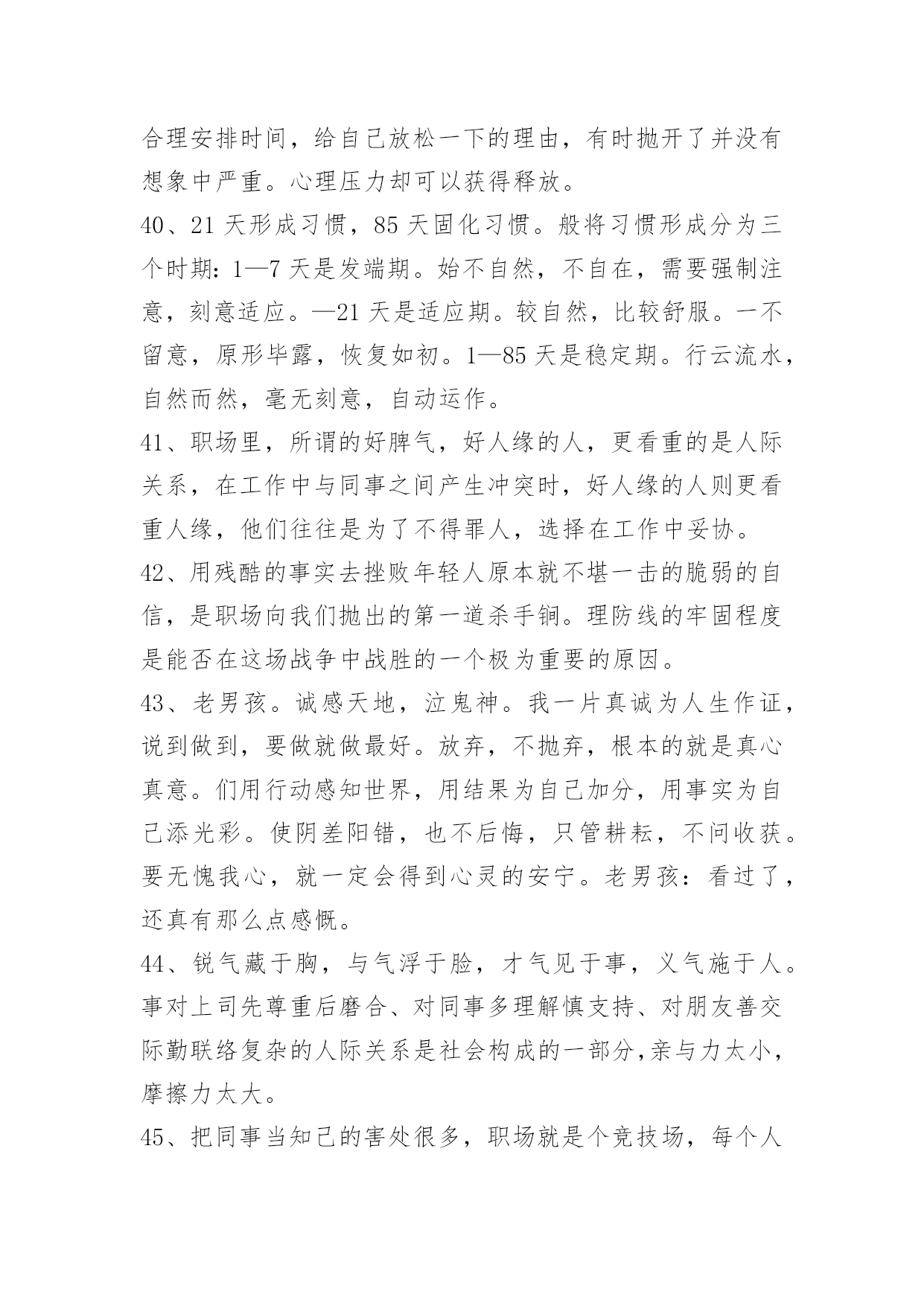 合理安排时间，给自己放松一下的理由，有时抛开了并没有想象中严重。心理压力却可以获得释放。

40、21 天形成习惯，85 天固化习惯。般将习惯形成分为三个时期：1—7 天是发端期。始不自然，不自在，需要强制注意，刻意适应。—21 天是适应期。较自然，比较舒服。一不留意，原形毕露，恢复如初。1—85 天是稳定期。行云流水，自然而然，毫无刻意，自动运作。

41、职场里，所谓的好脾气，好人缘的人，更看重的是人际关系，在工作中与同事之间产生冲突时，好人缘的人则更看重人缘，他们往往是为了不得罪人，选择在工作中妥协。

42、用残酷的事实去挫败年轻人原本就不堪一击的脆弱的自信，是职场向我们抛出的第一道杀手锏。理防线的牢固程度是能否在这场战争中战胜的一个极为重要的原因。

43、老男孩。诚感天地，泣鬼神。我一片真诚为人生作证，说到做到，要做就做最好。放弃，不抛弃，根本的就是真心真意。们用行动感知世界，用结果为自己加分，用事实为自己添光彩。使阴差阳错，也不后悔，只管耕耘，不问收获。要无愧我心，就一定会得到心灵的安宁。老男孩：看过了，还真有那么点感慨。

44、锐气藏于胸，与气浮于脸，才气见于事，义气施于人。事对上司先尊重后磨合、对同事多理解慎支持、对朋友善交际勤联络复杂的人际关系是社会构成的一部分,亲与力太小，摩擦力太大。

45、把同事当知己的害处很多，职场就是个竞技场，每个人